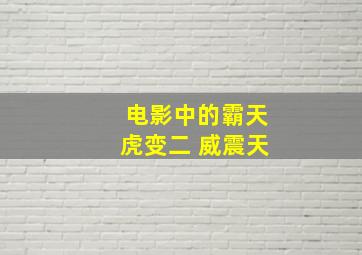 电影中的霸天
虎变二 威震天